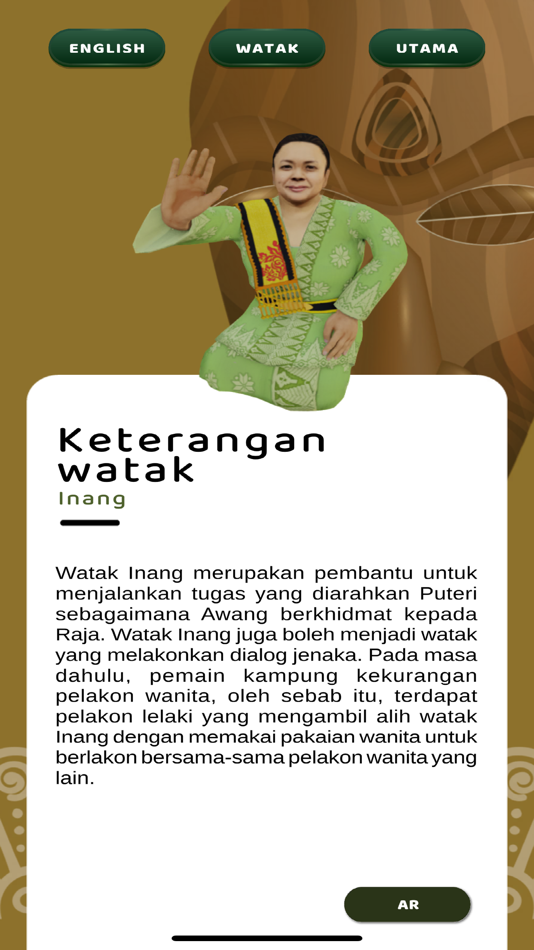 ENGLISH WATAK UTAMA

Keterangan watak
Inang

Watak Inang merupakan pembantu untuk menjalankan tugas yang diarahkan Puteri sebagaimana Awang berkhidmat kepada Raja. Watak Inang juga boleh menjadi watak yang melakonkan dialog jenaka. Pada masa dahulu, pemain kampung kekurangan pelakon wanita, oleh sebab itu, terdapat pelakon lelaki yang mengambil alih watak Inang dengan memakai pakaian wanita untuk berlakon bersama-sama pelakon wanita yang lain.

AR